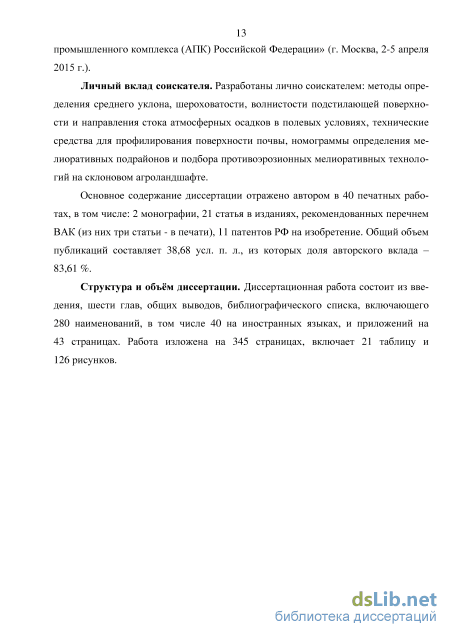 13

промышленного комплекса (АПК) Российской Федерации» (г. Москва, 2-5 апреля 2015 г.).

**Личный вклад соискателя.** Разработаны лично соискателем: методы определения среднего уклона, шероховатости, волнистости подстилающей поверхности и направления стока атмосферных осадков в полевых условиях, технические средства для профилирования поверхности почвы, номограммы определения мелиоративных подрайонов и подбора противоэрозионных мелиоративных технологий на склоновом агроландшафте.

Основное содержание диссертации отражено автором в 40 печатных работах, в том числе: 2 монографии, 21 статья в изданиях, рекомендованных перечнем ВАК (из них три статьи - в печати), 11 патентов РФ на изобретение. Общий объем публикаций составляет 38,68 усл. п. л., из которых доля авторского вклада – 83,61 %.

**Структура и объём диссертации.** Диссертационная работа состоит из введения, шести глав, общих выводов, библиографического списка, включающего 280 наименований, в том числе 40 на иностранных языках, и приложений на 43 страницах. Работа изложена на 345 страницах, включает 21 таблицу и 126 рисунков.

dsLib.net
библиотека диссертаций